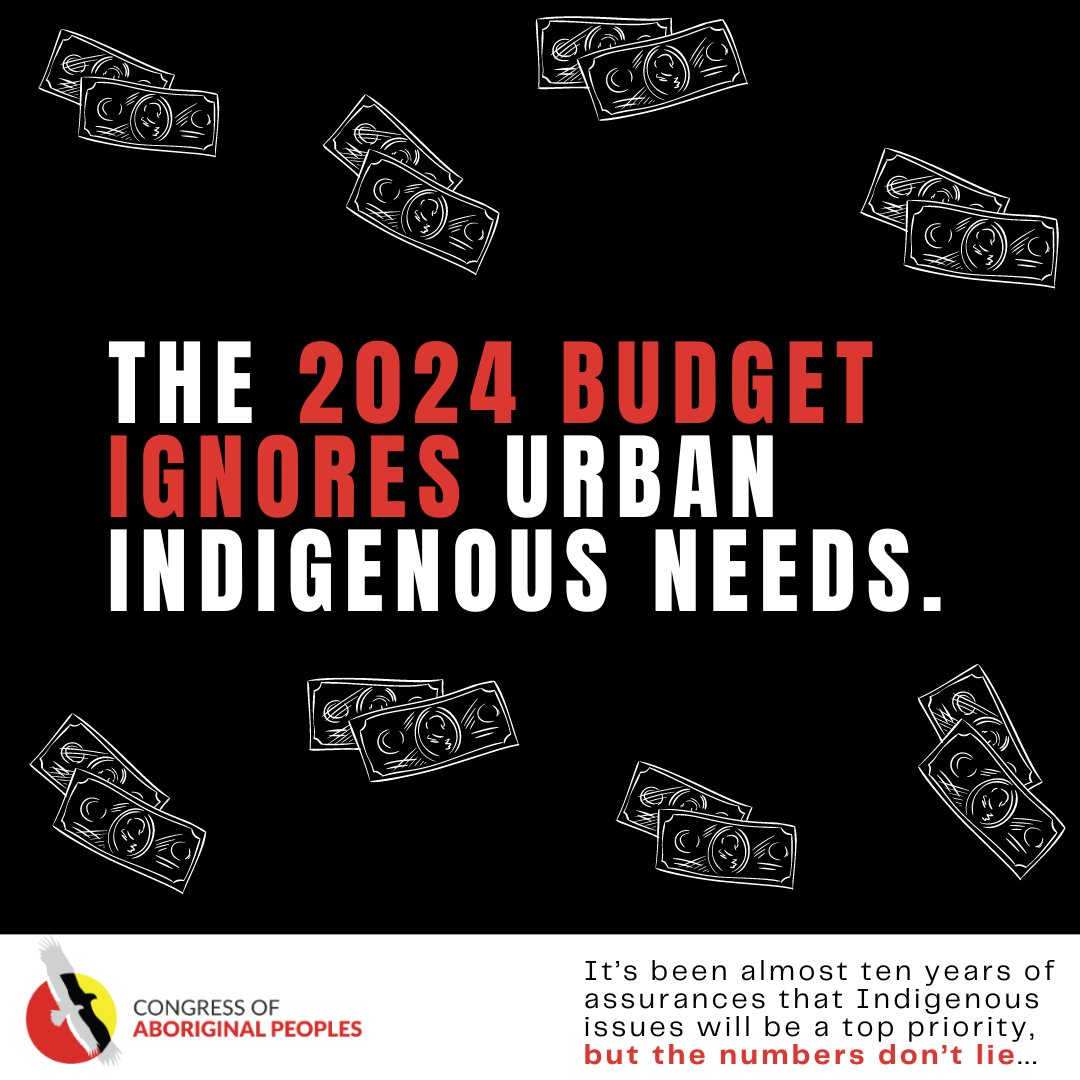 THE 2024 BUDGET IGNORES URBAN INDIGENOUS NEEDS.

CONGRESS OF ABORIGINAL PEOPLES

It's been almost ten years of assurances that Indigenous issues will be a top priority, but the numbers don't lie...